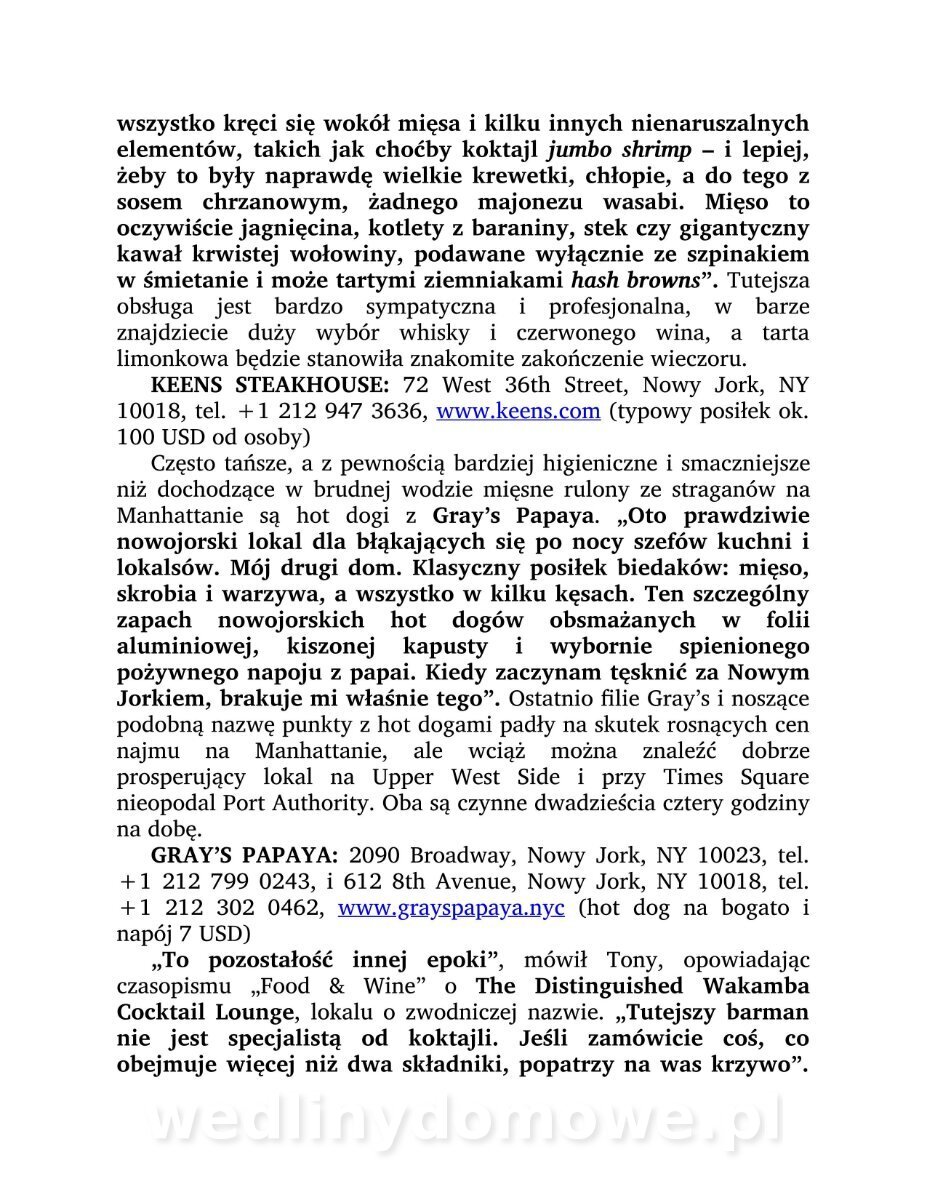 wszystko kręci się wokół mięsa i kilku innych nienaruszalnych elementów, takich jak choćby koktajl jumbo shrimp – i lepiej, żeby to były naprawdę wielkie krewetki, chłopie, a do tego z sosem chrzanowym, żadnego majonezu wasabi. Mięso to oczywiście jagnięcina, kotlety z baraniny, stek czy gigantyczny kawał krwistej wołowiny, podawane wyłącznie ze szpinakiem w śmietanie i może tartymi ziemniakami hash browns”. Tutejsza obsługa jest bardzo sympatyczna i profesjonalna, w barze znajdziecie duży wybór whisky i czerwonego wina, a tarta limonkowa będzie stanowiła znakomite zakończenie wieczoru.

KEENS STEAKHOUSE: 72 West 36th Street, Nowy Jork, NY 10018, tel. +1 212 947 3636, www.keens.com (typowy posiłek ok. 100 USD od osoby)

Często tańsze, a z pewnością bardziej higieniczne i smaczniejsze niż dochodzące w brudnej wodzie mięsne rulony ze straganów na Manhattanie są hot dogi z Gray’s Papaya. „Oto prawdziwie nowojorski lokal dla błąkających się po nocy szefów kuchni i lokalsów. Mój drugi dom. Klasyczny posiłek biedaków: mięso, skrobia i warzywa, a wszystko w kilku kęsach. Ten szczególny zapach nowojorskich hot dogów obsmażanych w folii aluminiowej, kiszonej kapusty i wybornie spienionego pożywnego napoju z papai. Kiedy zaczynam tęsknić za Nowym Jorkiem, brakuje mi właśnie tego”. Ostatnio filie Gray’s i noszące podobną nazwę punkty z hot dogami padły na skutek rosnących cen najmu na Manhattanie, ale wciąż można znaleźć dobrze prosperujący lokal na Upper West Side i przy Times Square nieopodal Port Authority. Oba są czynne dwadzieścia cztery godziny na dobę.

GRAY’S PAPAYA: 2090 Broadway, Nowy Jork, NY 10023, tel. +1 212 799 0243, i 612 8th Avenue, Nowy Jork, NY 10018, tel. +1 212 302 0462, www.grayspapaya.nyc (hot dog na bogato i napój 7 USD)

„To pozostałość innej epoki”, mówił Tony, opowiadając czasopismu „Food & Wine” o The Distinguished Wakamba Cocktail Lounge, lokalu o zwodniczej nazwie. „Tutejszy barman nie jest specjalistą od koktajli. Jeśli zamówicie coś, co obejmuje więcej niż dwa składniki, popatrzy na was krzywo”.

wedlinydomowe.pl